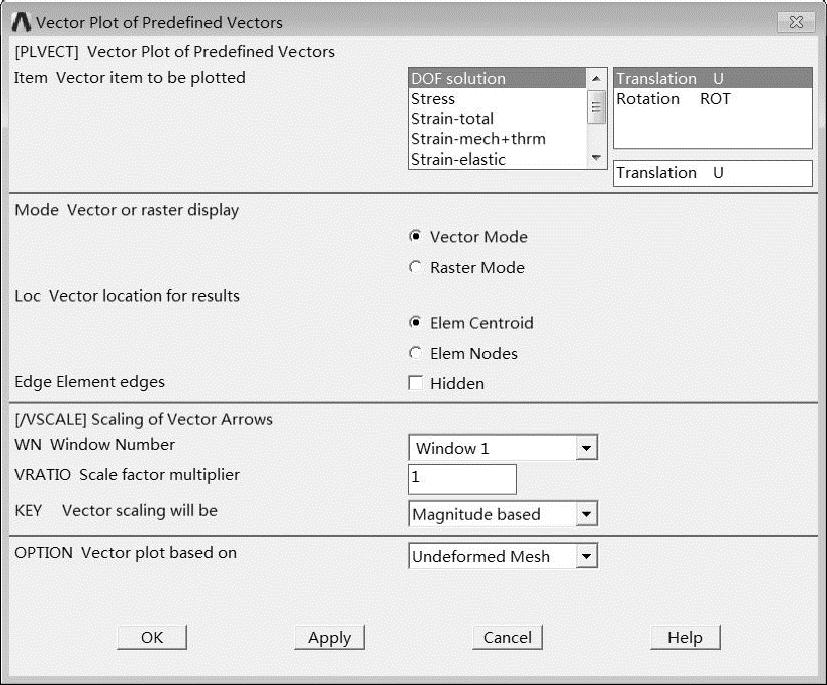 Vector Plot of Predefined Vectors

[PLVECT] Vector Plot of Predefined Vectors

Item Vector item to be plotted

DOF solution
Stress
Strain-total
Strain-mech+thrm
Strain-elastic

Translation U
Rotation ROT

Translation U

Mode Vector or raster display

Vector Mode

Raster Mode

Loc Vector location for results

Elem Centroid

Elem Nodes

Edge Element edges

Hidden

[/VSCALE] Scaling of Vector Arrows

WN Window Number

Window 1

VRATIO Scale factor multiplier

1

KEY Vector scaling will be

Magnitude based

OPTION Vector plot based on

Undeformed Mesh

OK

Apply

Cancel

Help